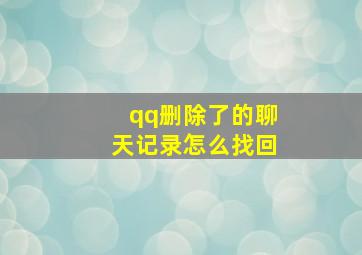 qq删除了的聊天记录怎么找回